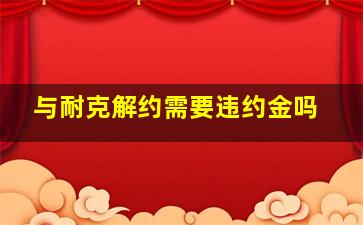 与耐克解约需要违约金吗